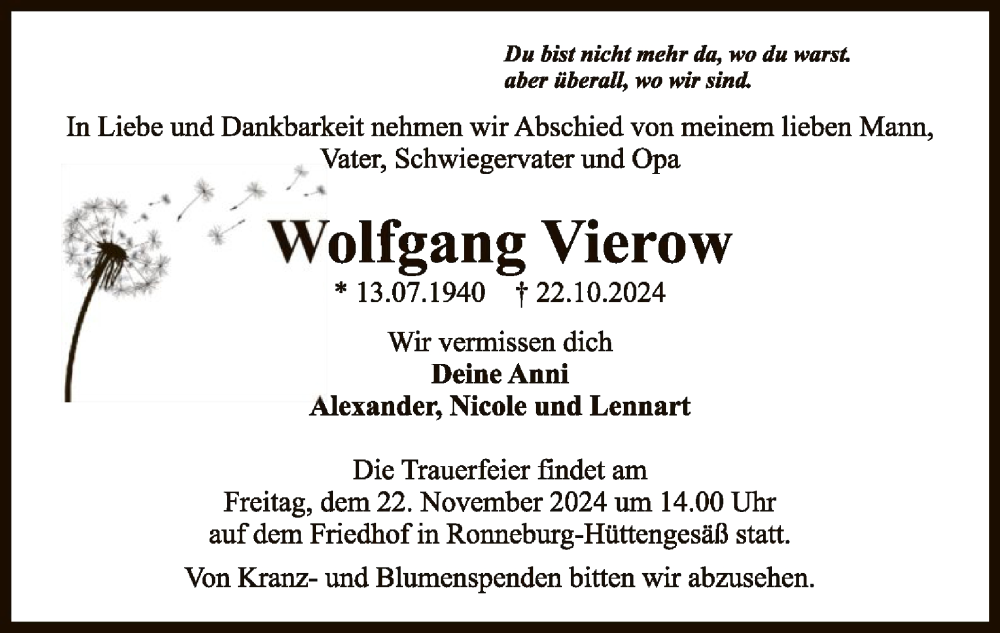 Du bist nicht mehr da, wo du warst.
aber überall, wo wir sind.

In Liebe und Dankbarkeit nehmen wir Abschied von meinem lieben Mann, Vater, Schwiegervater und Opa

Wolfgang Vierow

* 13.07.1940 † 22.10.2024

Wir vermissen dich
Deine Anni
Alexander, Nicole und Lennart

Die Trauerfeier findet am Freitag, dem 22. November 2024 um 14.00 Uhr auf dem Friedhof in Ronneburg-Hüttengesäß statt.

Von Kranz- und Blumenspenden bitten wir abzusehen.